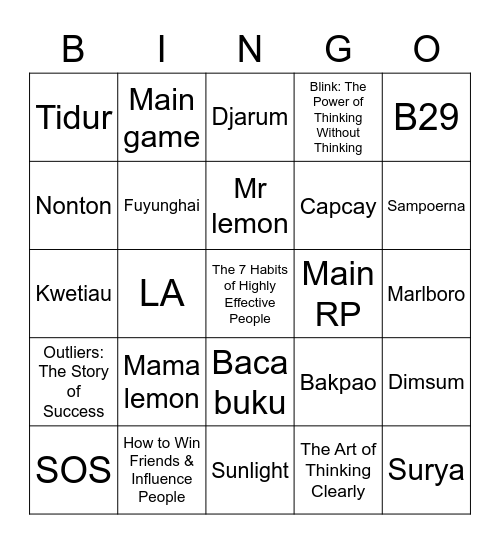 | B | I | N | G | O |
|---|---|---|---|---|
| Tidur | Main game | Djarum | Blink: The Power of Thinking Without Thinking | B29 |
| Nonton | Fuyunghai | Mr lemon | Capcay | Sampoerna |
| Kwetiau | LA | The 7 Habits of Highly Effective People | Main RP | Marlboro |
| Outliers: The Story of Success | Mama lemon | Baca buku | Bakpao | Dimsum |
| SOS | How to Win Friends & Influence People | Sunlight | The Art of Thinking Clearly | Surya |